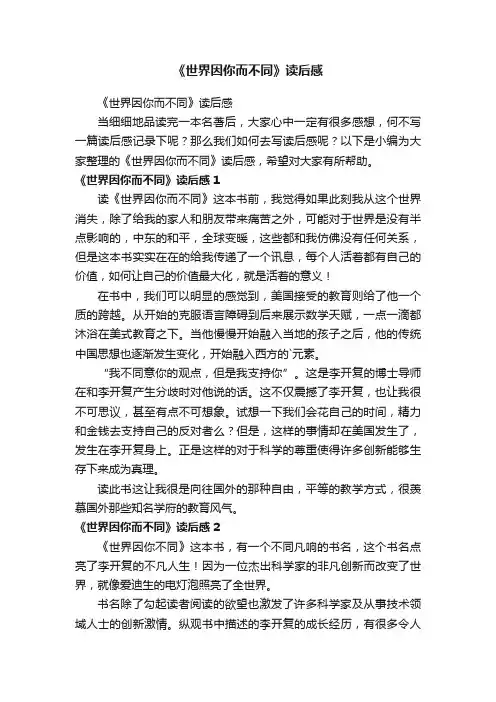 《世界因你而不同》读后感

《世界因你而不同》读后感

当细细地品读完一本名著后，大家心中一定有很多感想，何不写一篇读后感记录下呢？那么我们如何去写读后感呢？以下是小编为大家整理的《世界因你而不同》读后感，希望对大家有所帮助。

《世界因你而不同》读后感 1

读《世界因你而不同》这本书前，我觉得如果此刻我从这个世界消失，除了给我的家人和朋友带来痛苦之外，可能对于世界是没有半点影响的，中东的和平，全球变暖，这些都和我仿佛没有任何关系，但是这本书实实在在的给我传递了一个讯息，每个人活着都有自己的价值，如何让自己的价值最大化，就是活着的意义！

在书中，我们可以明显的感觉到，美国接受的教育则给了他一个质的跨越。从开始的克服语言障碍到后来展示数学天赋，一点一滴都沐浴在美式教育之下。当他慢慢开始融入当地的孩子之后，他的传统中国思想也逐渐发生变化，开始融入西方的`元素。

“我不同意你的观点，但是我支持你”。这是李开复的博士导师在和李开复产生分歧时对他说的话。这不仅震撼了李开复，也让我很不可思议，甚至有点不可想象。试想一下我们会花自己的时间，精力和金钱去支持自己的反对者么？但是，这样的事情却在美国发生了，发生在李开复身上。正是这样的对于科学的尊重使得许多创新能够生存下来成为真理。

读此书这让我很是向往国外的那种自由，平等的教学方式，很羡慕国外那些知名学府的教育风气。

《世界因你而不同》读后感 2

《世界因你不同》这本书，有一个不同凡响的书名，这个书名点亮了李开复的不凡人生！因为一位杰出科学家的非凡创新而改变了世界，就像爱迪生的电灯泡照亮了全世界。

书名除了勾起读者阅读的欲望也激发了许多科学家及从事技术领域人士的创新激情。纵观书中描述的李开复的成长经历，有很多令人